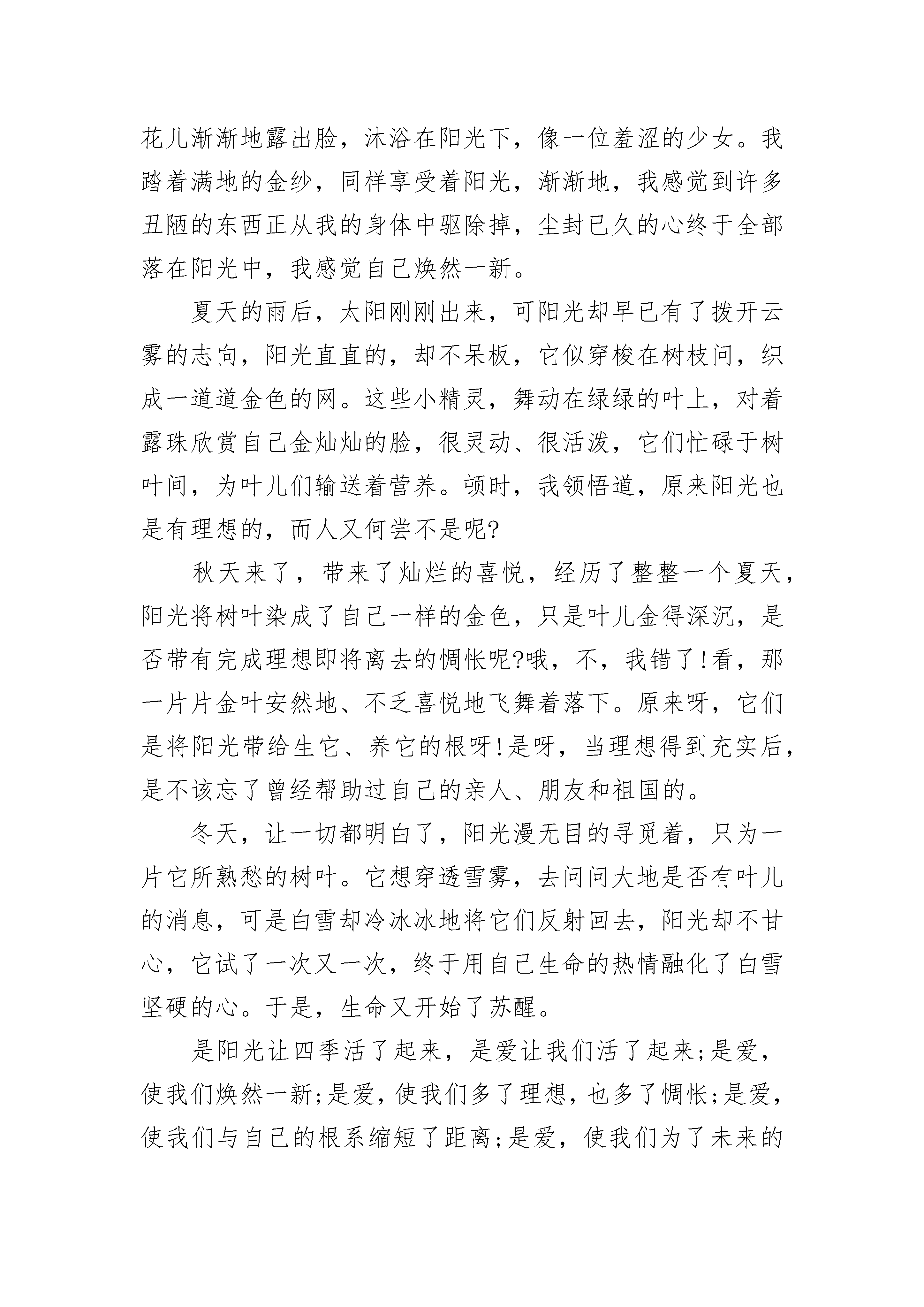 花儿渐渐地露出脸，沐浴在阳光下，像一位羞涩的少女。我踏着满地的金纱，同样享受着阳光，渐渐地，我感觉到许多丑陋的东西正从我的身体中驱除掉，尘封已久的心终于全部落在阳光中，我感觉自己焕然一新。

夏天的雨后，太阳刚刚出来，可阳光却早已有了拨开云雾的志向，阳光直直的，却不呆板，它似穿梭在树枝间，织成一道道金色的网。这些小精灵，舞动在绿绿的叶上，对着露珠欣赏自己金灿灿的脸，很灵动、很活泼，它们忙碌于树叶间，为叶儿们输送着营养。顿时，我领悟道，原来阳光也是有理想的，而人又何尝不是呢?

秋天来了，带来了灿烂的喜悦，经历了整整一个夏天，阳光将树叶染成了自己一样的金色，只是叶儿金得深沉，是否带有完成理想即将离去的惆怅呢?哦，不，我错了!看，那一片片金叶安然地、不乏喜悦地飞舞着落下。原来呀，它们是将阳光带给生它、养它的根呀!是呀，当理想得到充实后，是不该忘了曾经帮助过自己的亲人、朋友和祖国的。

冬天，让一切都明白了，阳光漫无目的寻觅着，只为一片它所熟愁的树叶。它想穿透雪雾，去问问大地是否有叶儿的消息，可是白雪却冷冰冰地将它们反射回去，阳光却不甘心，它试了一次又一次，终于用自己生命的热情融化了白雪坚硬的心。于是，生命又开始了苏醒。

是阳光让四季活了起来，是爱让我们活了起来;是爱，使我们焕然一新;是爱，使我们多了理想，也多了惆怅;是爱，使我们与自己的根系缩短了距离;是爱，使我们为了未来的